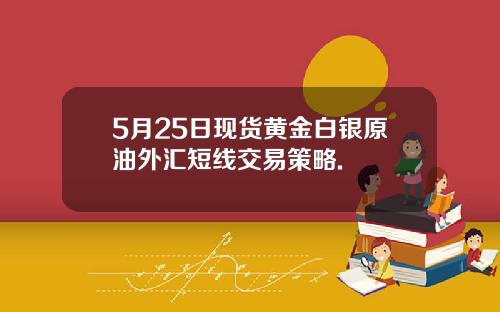 5月25日现货黄金白银原油外汇短线交易策略.